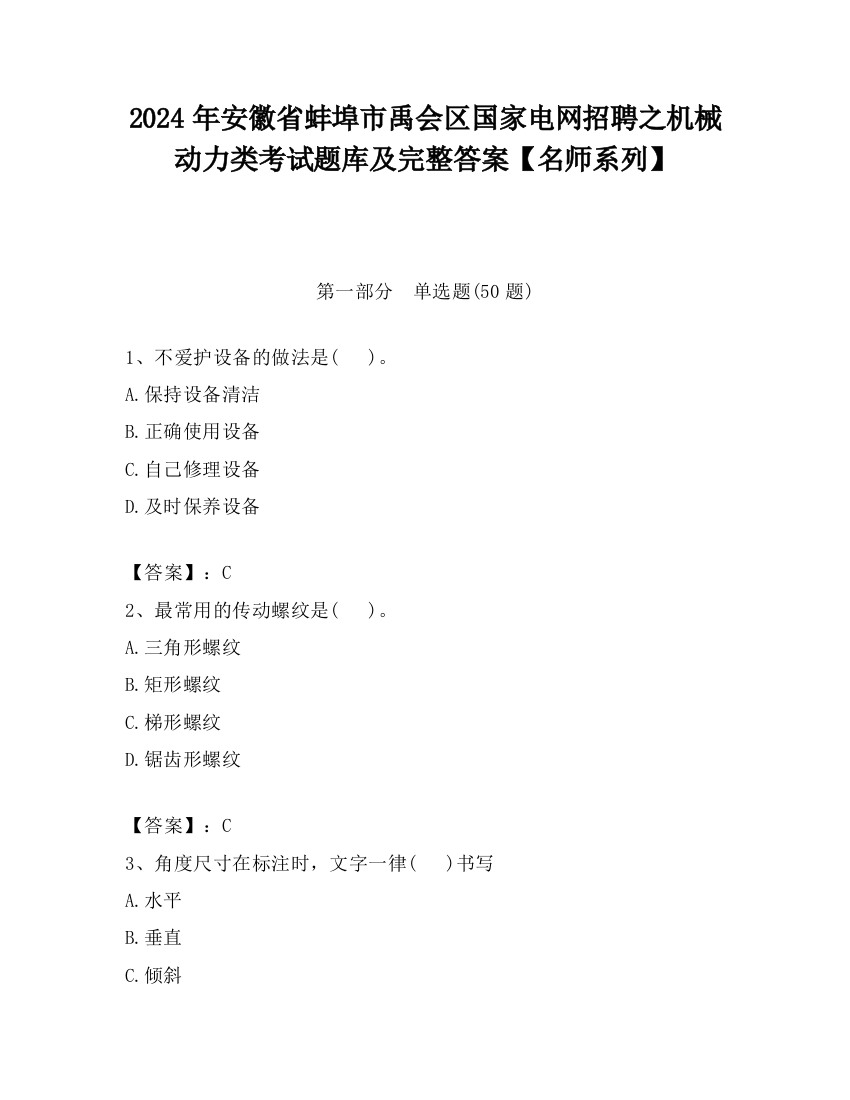 2024 年安徽省蚌埠市禹会区国家电网招聘之机械动力类考试题库及完整答案【名师系列】

第一部分　单选题(50 题)

1、不爱护设备的做法是(　　)。
A.保持设备清洁
B.正确使用设备
C.自己修理设备
D.及时保养设备

【答案】：C
2、最常用的传动螺纹是(　　)。
A.三角形螺纹
B.矩形螺纹
C.梯形螺纹
D.锯齿形螺纹

【答案】：C
3、角度尺寸在标注时，文字一律(　　)书写
A.水平
B.垂直
C.倾斜